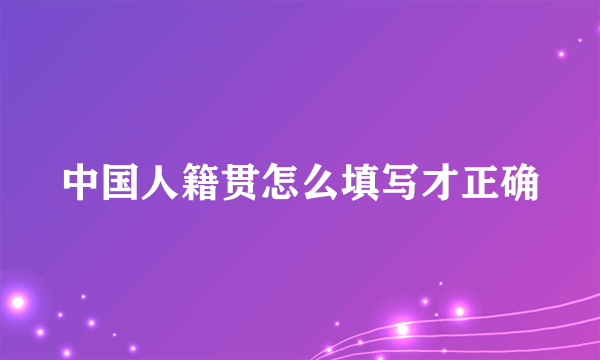 中国人籍贯怎么填写才正确